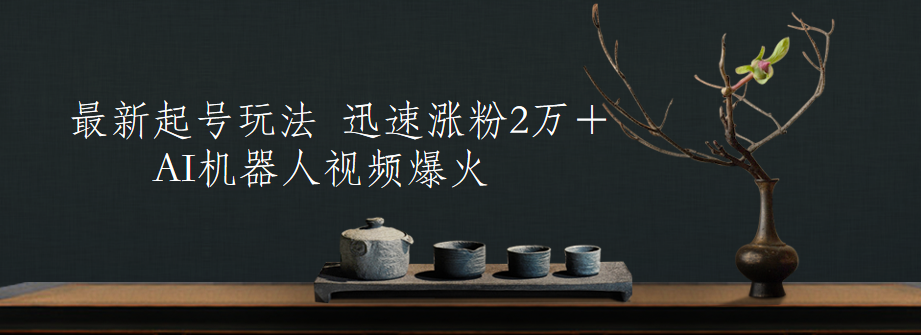 最新起号玩法 迅速涨粉2万＋
AI机器人视频爆火